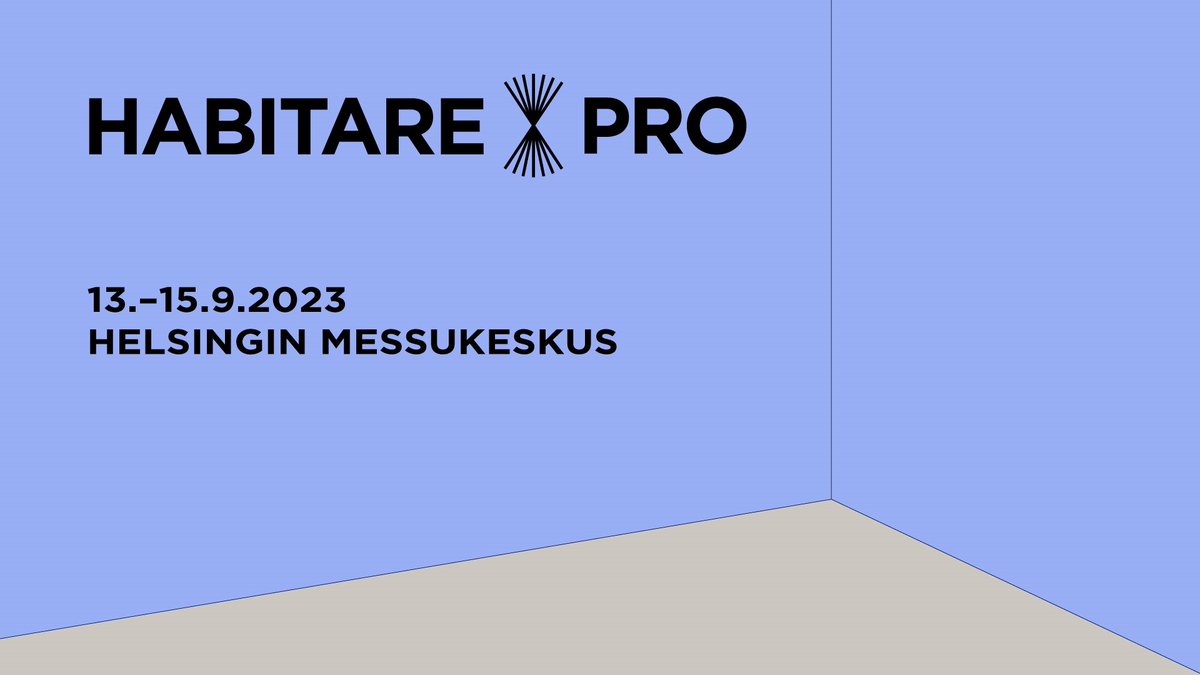 HABITARE PRO

13.–15.9.2023
HELSINGIN MESSUKESKUS